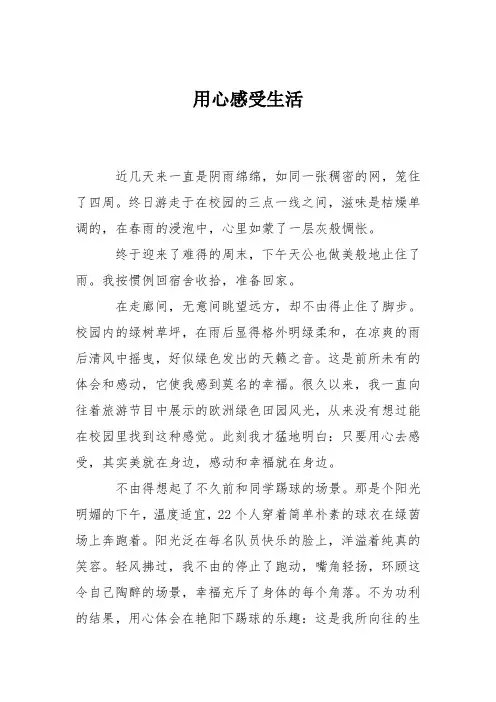 用心感受生活

近几天来一直是阴雨绵绵，如同一张稠密的网，笼住了四周。终日游走于在校园的三点一线之间，滋味是枯燥单调的，在春雨的浸泡中，心里如蒙了一层灰般惆怅。

终于迎来了难得的周末，下午天公也做美般地止住了雨。我按惯例回宿舍收拾，准备回家。

在走廊间，无意间眺望远方，却不由得止住了脚步。校园内的绿树草坪，在雨后显得格外明绿柔和，在凉爽的雨后清风中摇曳，好似绿色发出的天籁之音。这是前所未有的体会和感动，它使我感到莫名的幸福。很久以来，我一直向往着旅游节目中展示的欧洲绿色田园风光，从来没有想过能在校园里找到这种感觉。此刻我才猛地明白：只要用心去感受，其实美就在身边，感动和幸福就在身边。

不由得想起了不久前和同学踢球的场景。那是个阳光明媚的下午，温度适宜，22个人穿着简单朴素的球衣在绿茵场上奔跑着。阳光泛在每名队员快乐的脸上，洋溢着纯真的笑容。轻风拂过，我不由的停止了跑动，嘴角轻扬，环顾这令自己陶醉的场景，幸福充斥了身体的每个角落。不为功利的结果，用心体会在艳阳下踢球的乐趣：这是我所向往的生